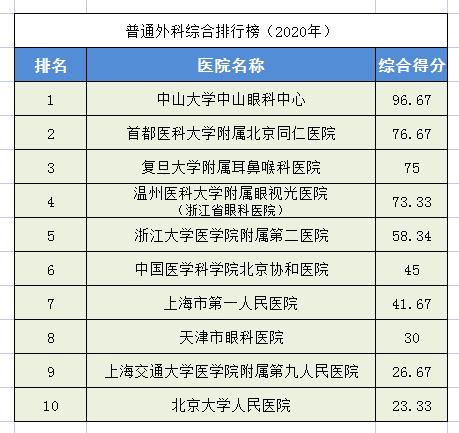 普通外科综合排行榜（2020年）

| 排名 | 医院名称 | 综合得分 |
|---|---|---|
| 1 | 中山大学中山眼科中心 | 96.67 |
| 2 | 首都医科大学附属北京同仁医院 | 76.67 |
| 3 | 复旦大学附属耳鼻喉科医院 | 75 |
| 4 | 温州医科大学附属眼视光医院（浙江省眼科医院） | 73.33 |
| 5 | 浙江大学医学院附属第二医院 | 58.34 |
| 6 | 中国医学科学院北京协和医院 | 45 |
| 7 | 上海市第一人民医院 | 41.67 |
| 8 | 天津市眼科医院 | 30 |
| 9 | 上海交通大学医学院附属第九人民医院 | 26.67 |
| 10 | 北京大学人民医院 | 23.33 |